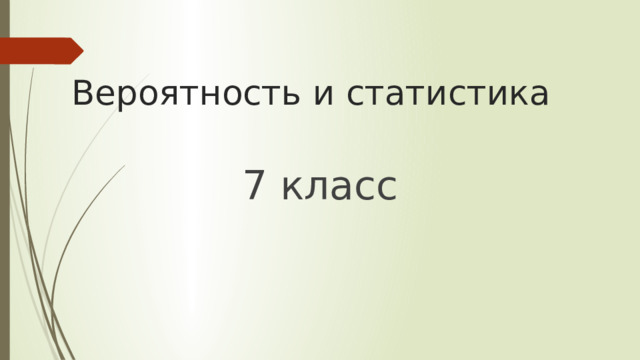 Вероятность и статистика

7 класс